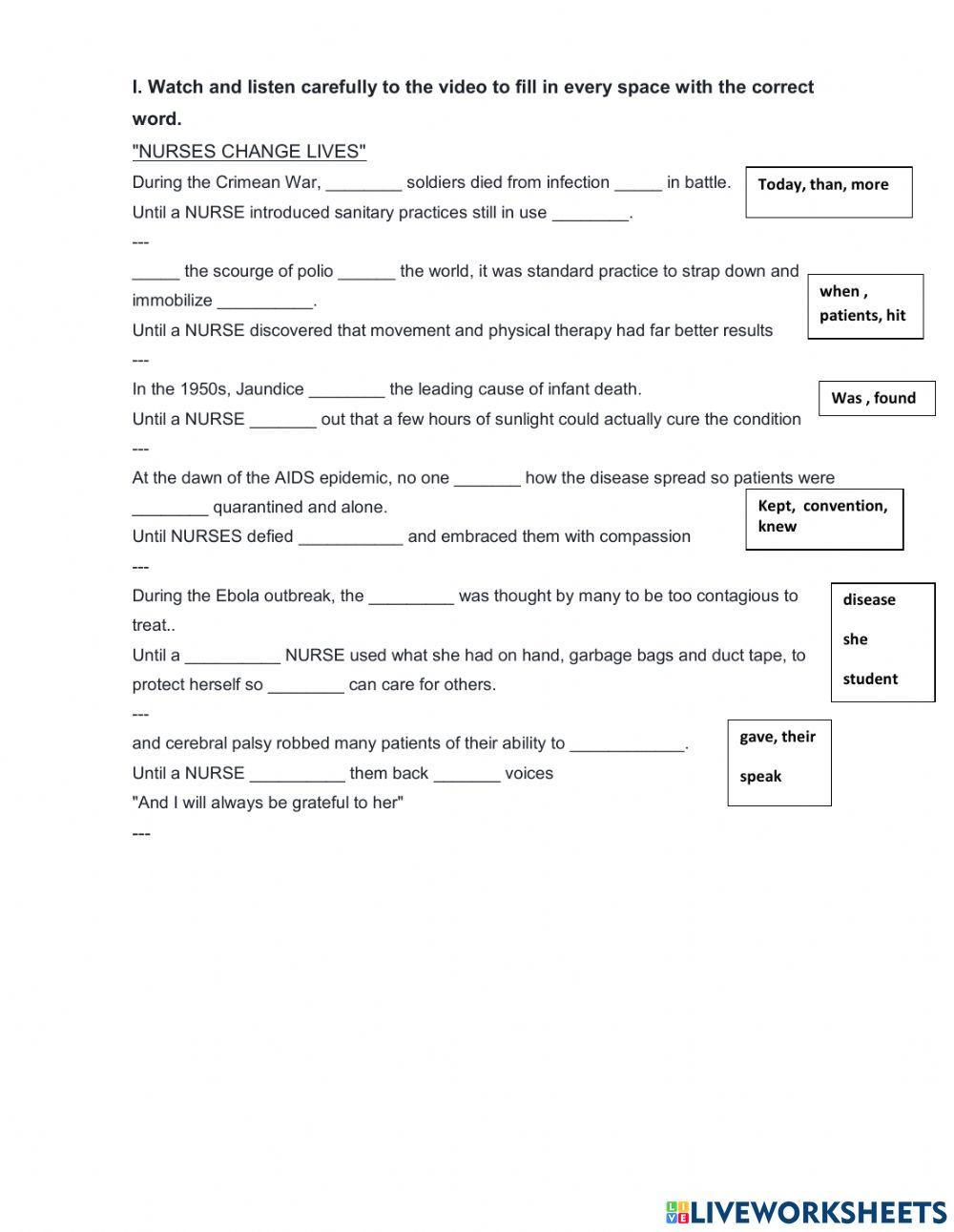 I. Watch and listen carefully to the video to fill in every space with the correct word.

"NURSES CHANGE LIVES"

During the Crimean War, ________ soldiers died from infection _____ in battle.
Until a NURSE introduced sanitary practices still in use ________.

Today, than, more

---

_____ the scourge of polio ______ the world, it was standard practice to strap down and immobilize __________.
Until a NURSE discovered that movement and physical therapy had far better results

when , patients, hit

---

In the 1950s, Jaundice ________ the leading cause of infant death.
Until a NURSE _______ out that a few hours of sunlight could actually cure the condition

Was , found

---

At the dawn of the AIDS epidemic, no one _______ how the disease spread so patients were ________ quarantined and alone.
Until NURSES defied ___________ and embraced them with compassion

Kept, convention, knew

---

During the Ebola outbreak, the _________ was thought by many to be too contagious to treat..
Until a __________ NURSE used what she had on hand, garbage bags and duct tape, to protect herself so ________ can care for others.

disease
she
student

---

and cerebral palsy robbed many patients of their ability to ____________.
Until a NURSE __________ them back _______ voices
"And I will always be grateful to her"

gave, their
speak

---

LIVEWORKSHEETS